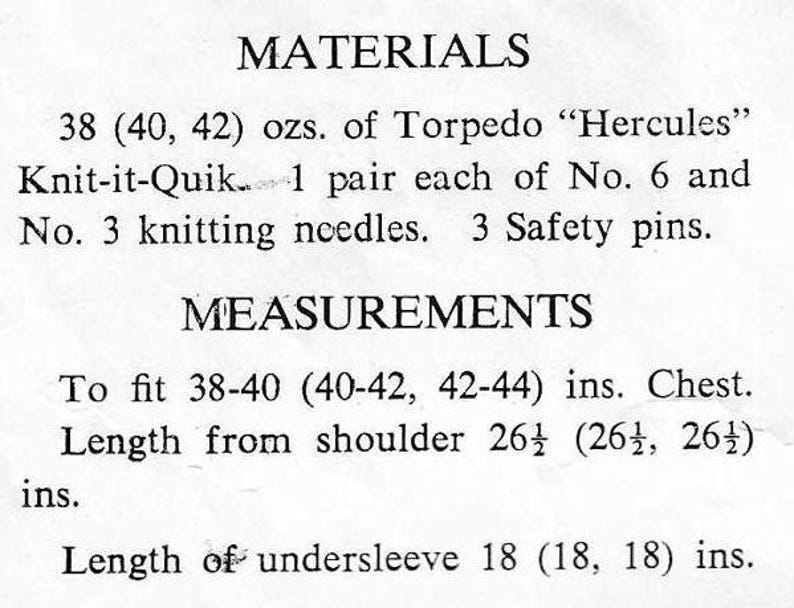 MATERIALS

38 (40, 42) ozs. of Torpedo "Hercules" Knit-it-Quik. 1 pair each of No. 6 and No. 3 knitting needles. 3 Safety pins.

MEASUREMENTS

To fit 38-40 (40-42, 42-44) ins. Chest.

Length from shoulder $26\frac{1}{2}$ ($26\frac{1}{2}$, $26\frac{1}{2}$) ins.

Length of undersleeve 18 (18, 18) ins.